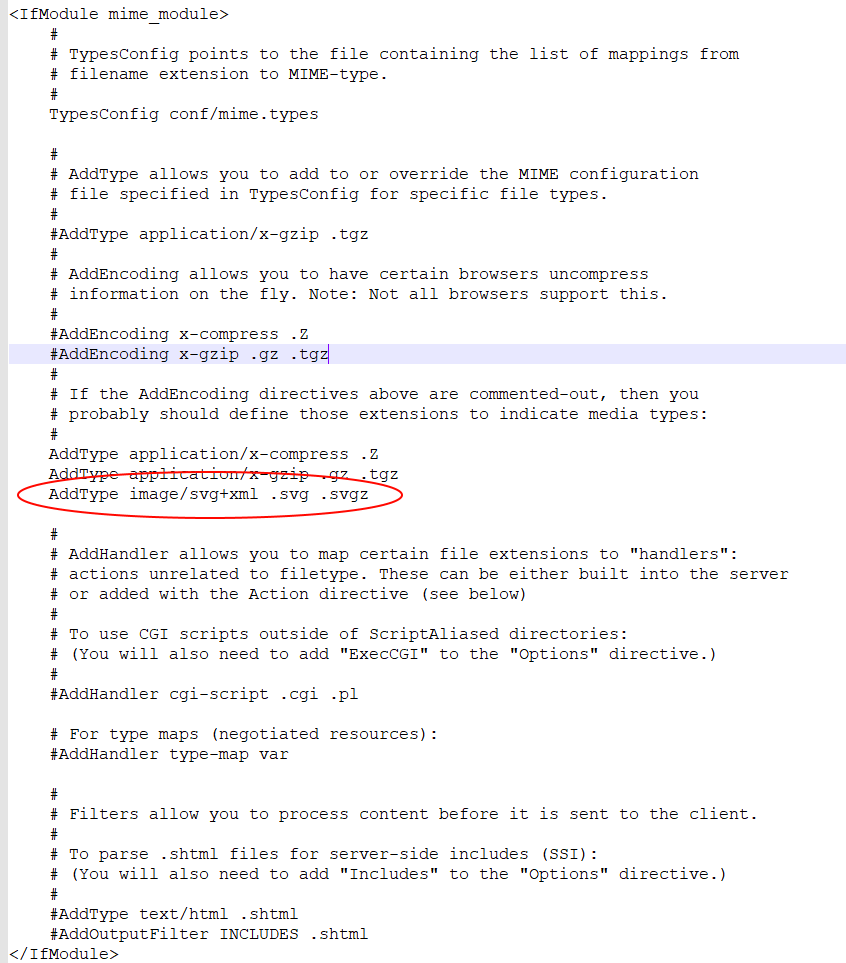 <IfModule mime_module>
#
# TypesConfig points to the file containing the list of mappings from
# filename extension to MIME-type.
#
TypesConfig conf/mime.types

#
# AddType allows you to add to or override the MIME configuration
# file specified in TypesConfig for specific file types.
#
#AddType application/x-gzip .tgz
#
# AddEncoding allows you to have certain browsers uncompress
# information on the fly. Note: Not all browsers support this.
#
#AddEncoding x-compress .Z
#AddEncoding x-gzip .gz .tgz
#
# If the AddEncoding directives above are commented-out, then you
# probably should define those extensions to indicate media types:
#
AddType application/x-compress .Z
AddType application/x-gzip .gz .tgz
AddType image/svg+xml .svg .svgz

#
# AddHandler allows you to map certain file extensions to "handlers":
# actions unrelated to filetype. These can be either built into the server
# or added with the Action directive (see below)
#
# To use CGI scripts outside of ScriptAliased directories:
# (You will also need to add "ExecCGI" to the "Options" directive.)
#
#AddHandler cgi-script .cgi .pl

# For type maps (negotiated resources):
#AddHandler type-map var

#
# Filters allow you to process content before it is sent to the client.
#
# To parse .shtml files for server-side includes (SSI):
# (You will also need to add "Includes" to the "Options" directive.)
#
#AddType text/html .shtml
#AddOutputFilter INCLUDES .shtml
</IfModule>